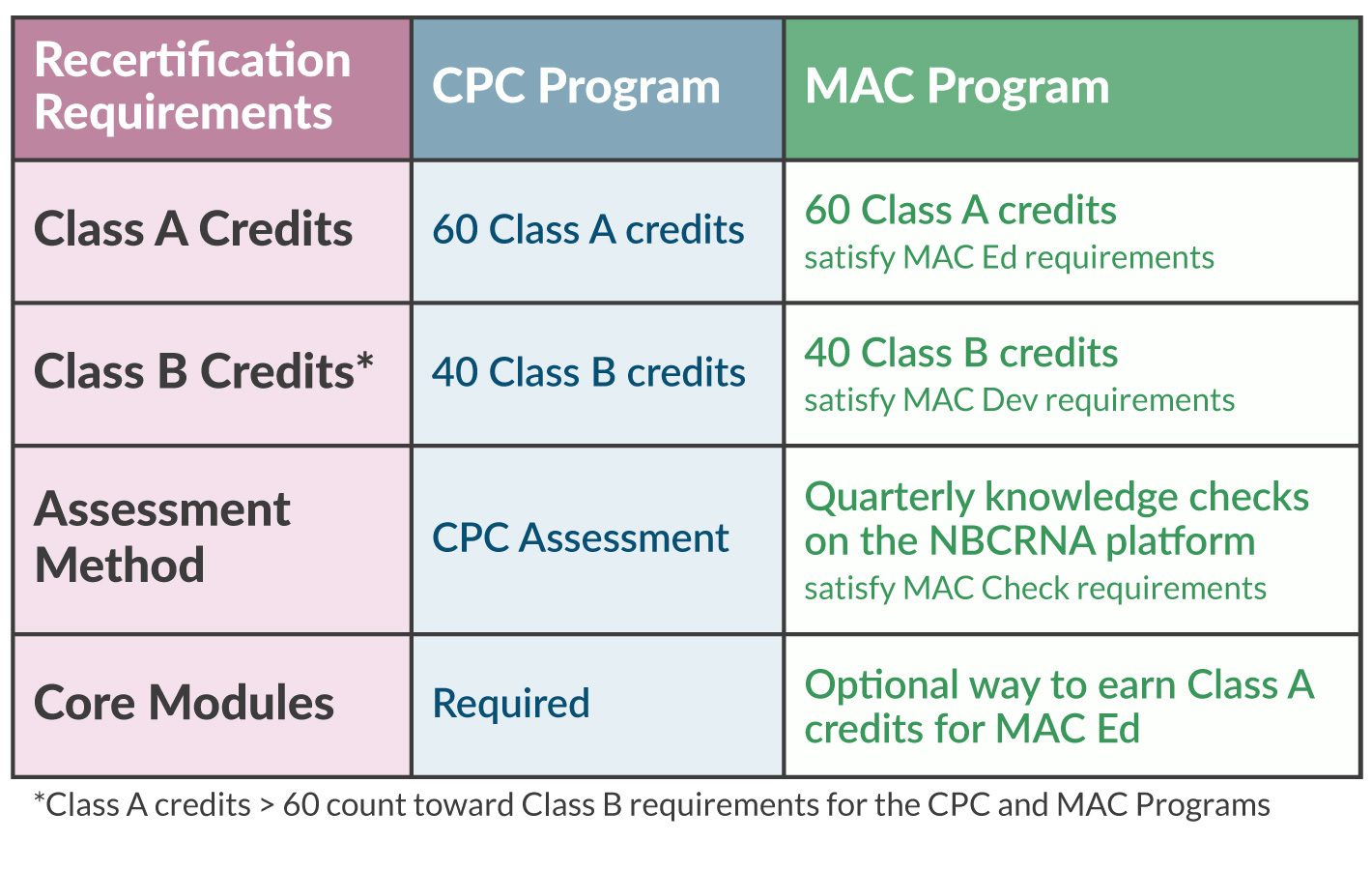 | Recertification Requirements | CPC Program | MAC Program |
|---|---|---|
| Class A Credits | 60 Class A credits | 60 Class A credits satisfy MAC Ed requirements |
| Class B Credits* | 40 Class B credits | 40 Class B credits satisfy MAC Dev requirements |
| Assessment Method | CPC Assessment | Quarterly knowledge checks on the NBCRNA platform satisfy MAC Check requirements |
| Core Modules | Required | Optional way to earn Class A credits for MAC Ed |

*Class A credits > 60 count toward Class B requirements for the CPC and MAC Programs